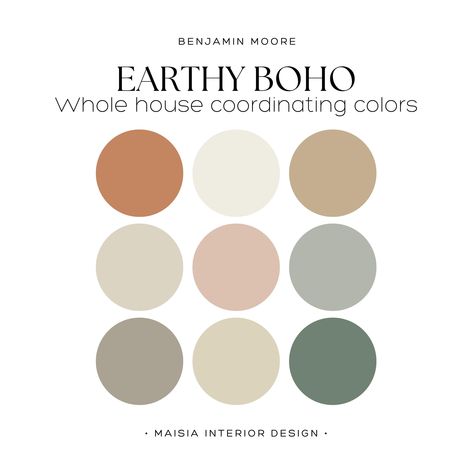 BENJAMIN MOORE

EARTHY BOHO
Whole house coordinating colors

• MAISIA INTERIOR DESIGN •